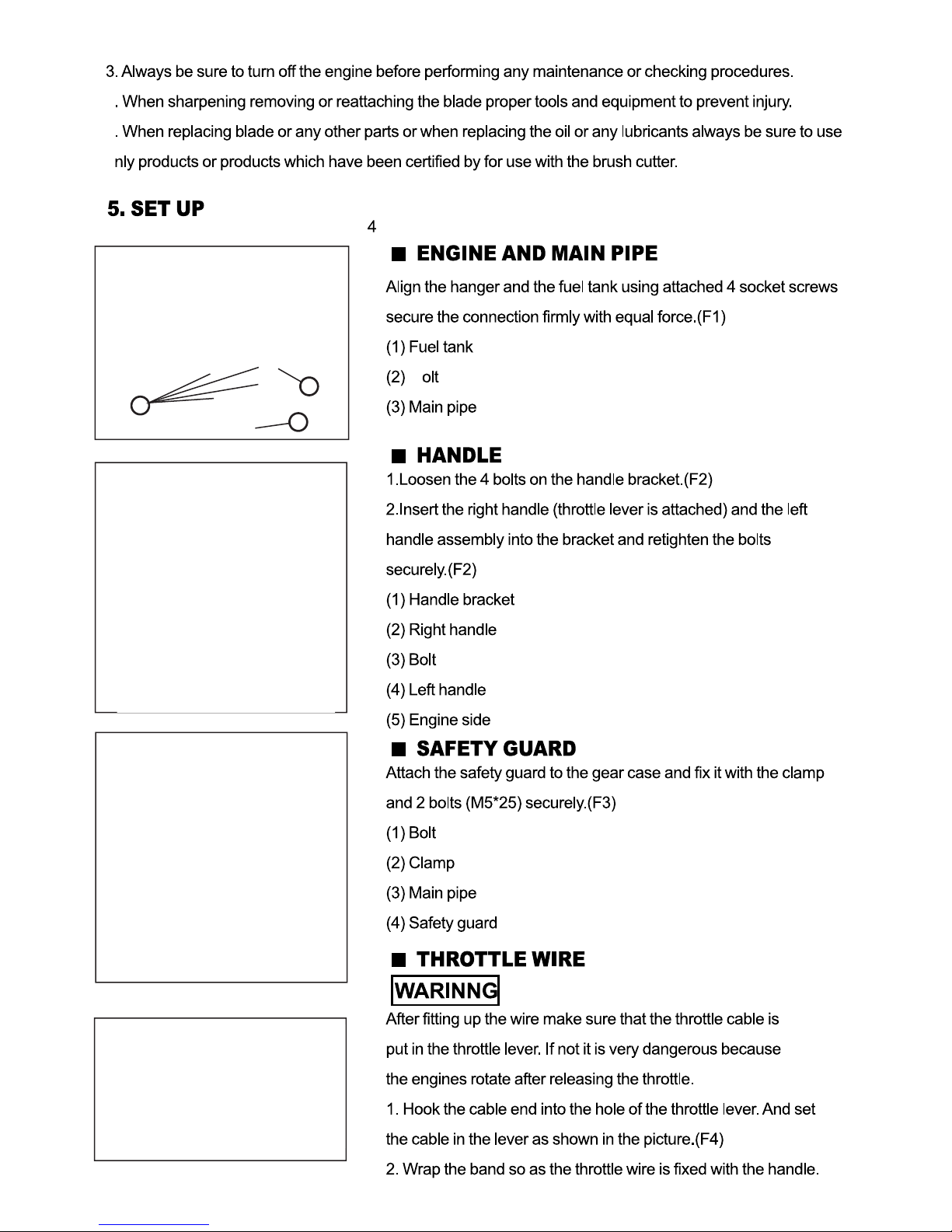 3. Always be sure to turn off the engine before performing any maintenance or checking procedures.

. When sharpening removing or reattaching the blade proper tools and equipment to prevent injury.

. When replacing blade or any other parts or when replacing the oil or any lubricants always be sure to use nly products or products which have been certified by for use with the brush cutter.

5. SET UP

4

■ ENGINE AND MAIN PIPE

Align the hanger and the fuel tank using attached 4 socket screws secure the connection firmly with equal force.(F1)

(1) Fuel tank

(2) olt

(3) Main pipe

■ HANDLE

1.Loosen the 4 bolts on the handle bracket.(F2)

2.Insert the right handle (throttle lever is attached) and the left handle assembly into the bracket and retighten the bolts securely.(F2)

(1) Handle bracket

(2) Right handle

(3) Bolt

(4) Left handle

(5) Engine side

■ SAFETY GUARD

Attach the safety guard to the gear case and fix it with the clamp and 2 bolts (M5*25) securely.(F3)

(1) Bolt

(2) Clamp

(3) Main pipe

(4) Safety guard

■ THROTTLE WIRE

WARINNG

After fitting up the wire make sure that the throttle cable is put in the throttle lever. If not it is very dangerous because the engines rotate after releasing the throttle.

1. Hook the cable end into the hole of the throttle lever. And set the cable in the lever as shown in the picture.(F4)

2. Wrap the band so as the throttle wire is fixed with the handle.